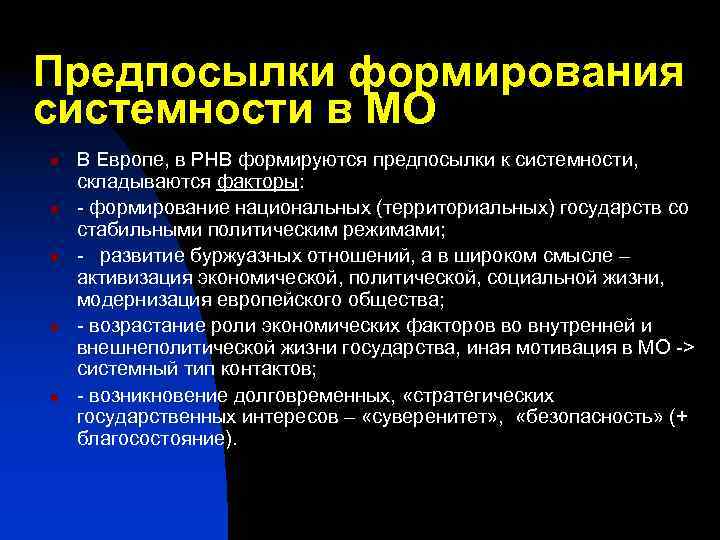 Предпосылки формирования системности в МО

В Европе, в РНВ формируются предпосылки к системности, складываются факторы:

- формирование национальных (территориальных) государств со стабильными политическим режимами;

- развитие буржуазных отношений, а в широком смысле – активизация экономической, политической, социальной жизни, модернизация европейского общества;

- возрастание роли экономических факторов во внутренней и внешнеполитической жизни государства, иная мотивация в МО -> системный тип контактов;

- возникновение долговременных, «стратегических государственных интересов – «суверенитет», «безопасность» (+ благосостояние).